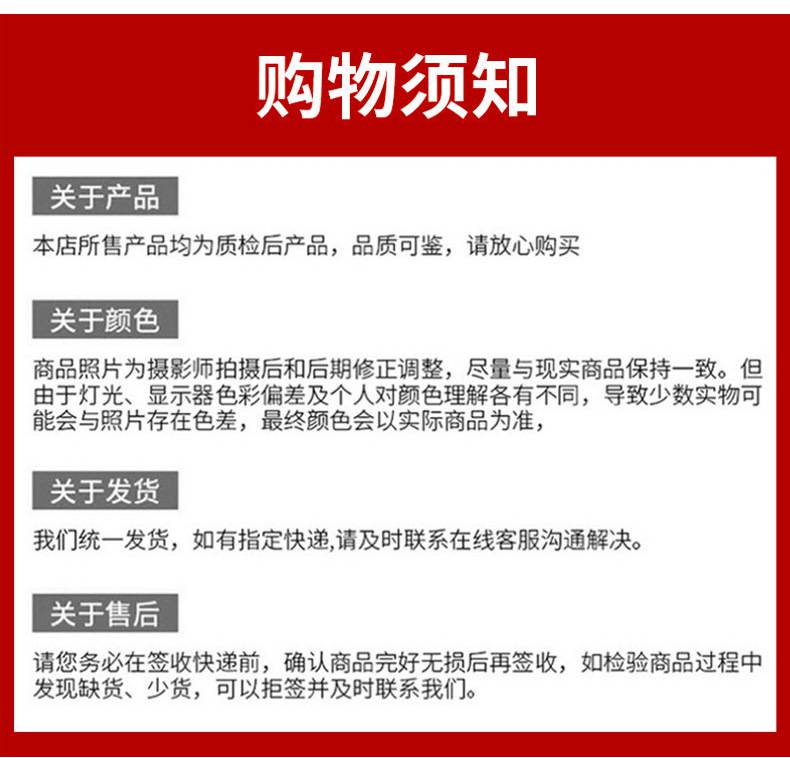 购物须知

关于产品

本店所售产品均为质检后产品，品质可鉴，请放心购买

关于颜色

商品照片为摄影师拍摄后和后期修正调整，尽量与现实商品保持一致。但由于灯光、显示器色彩偏差及个人对颜色理解各有不同，导致少数实物可能会与照片存在色差，最终颜色会以实际商品为准，

关于发货

我们统一发货，如有指定快递,请及时联系在线客服沟通解决。

关于售后

请您务必在签收快递前，确认商品完好无损后再签收，如检验商品过程中发现缺货、少货，可以拒签并及时联系我们。